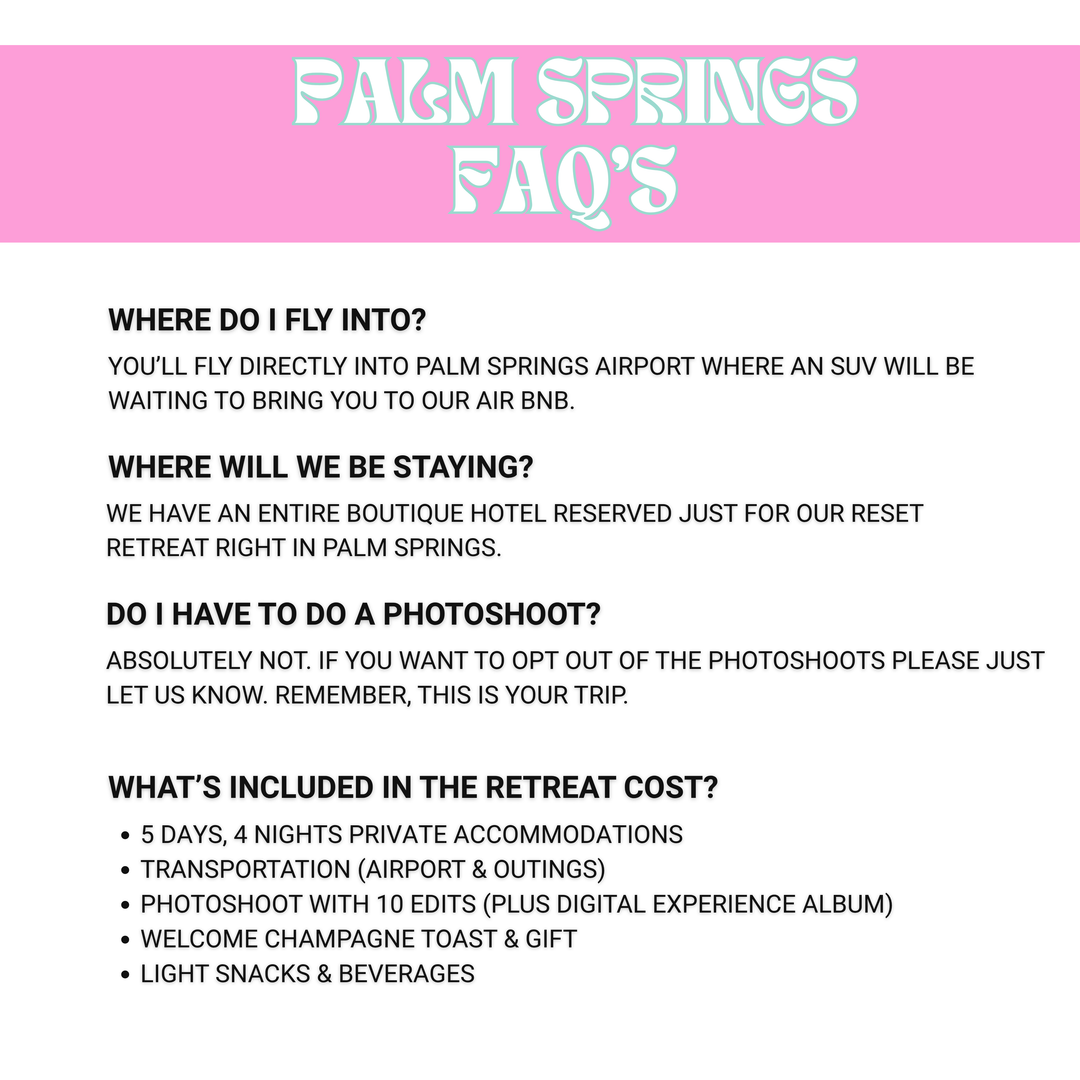 PALM SPRINGS
FAQ'S

WHERE DO I FLY INTO?

YOU'LL FLY DIRECTLY INTO PALM SPRINGS AIRPORT WHERE AN SUV WILL BE WAITING TO BRING YOU TO OUR AIR BNB.

WHERE WILL WE BE STAYING?

WE HAVE AN ENTIRE BOUTIQUE HOTEL RESERVED JUST FOR OUR RESET RETREAT RIGHT IN PALM SPRINGS.

DO I HAVE TO DO A PHOTOSHOOT?

ABSOLUTELY NOT. IF YOU WANT TO OPT OUT OF THE PHOTOSHOOTS PLEASE JUST LET US KNOW. REMEMBER, THIS IS YOUR TRIP.

WHAT'S INCLUDED IN THE RETREAT COST?

• 5 DAYS, 4 NIGHTS PRIVATE ACCOMMODATIONS
• TRANSPORTATION (AIRPORT & OUTINGS)
• PHOTOSHOOT WITH 10 EDITS (PLUS DIGITAL EXPERIENCE ALBUM)
• WELCOME CHAMPAGNE TOAST & GIFT
• LIGHT SNACKS & BEVERAGES